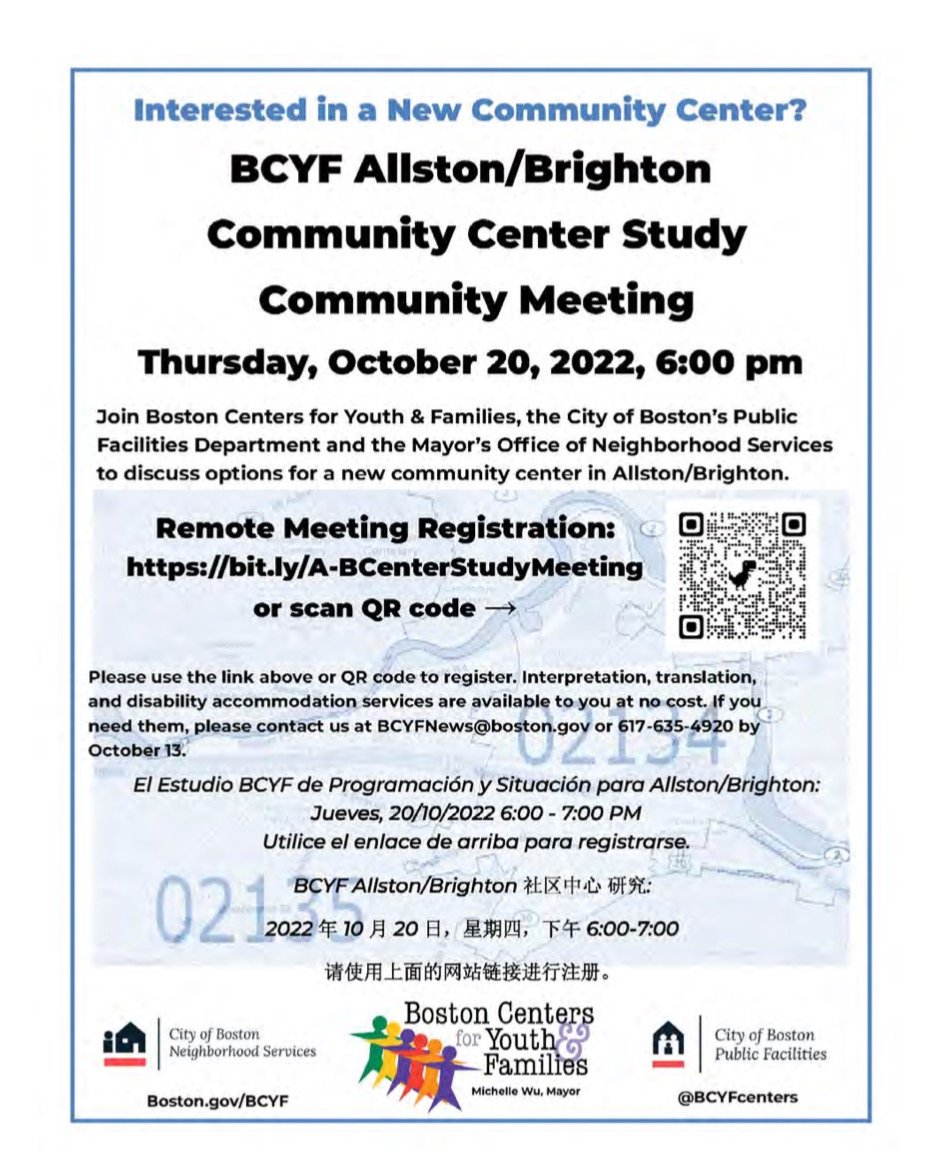 Interested in a New Community Center?

BCYF Allston/Brighton Community Center Study Community Meeting

Thursday, October 20, 2022, 6:00 pm

Join Boston Centers for Youth & Families, the City of Boston's Public Facilities Department and the Mayor's Office of Neighborhood Services to discuss options for a new community center in Allston/Brighton.

Remote Meeting Registration: https://bit.ly/A-BCenterStudyMeeting or scan QR code →

Please use the link above or QR code to register. Interpretation, translation, and disability accommodation services are available to you at no cost. If you need them, please contact us at BCYFNews@boston.gov or 617-635-4920 by October 13.

El Estudio BCYF de Programación y Situación para Allston/Brighton: Jueves, 20/10/2022 6:00 - 7:00 PM Utilice el enlace de arriba para registrarse.

BCYF Allston/Brighton 社区中心 研究:

2022 年 10 月 20 日，星期四，下午 6:00-7:00

请使用上面的网站链接进行注册。

02134

02135

City of Boston Neighborhood Services

Boston.gov/BCYF

Boston Centers for Youth & Families

Michelle Wu, Mayor

City of Boston Public Facilities

@BCYFcenters